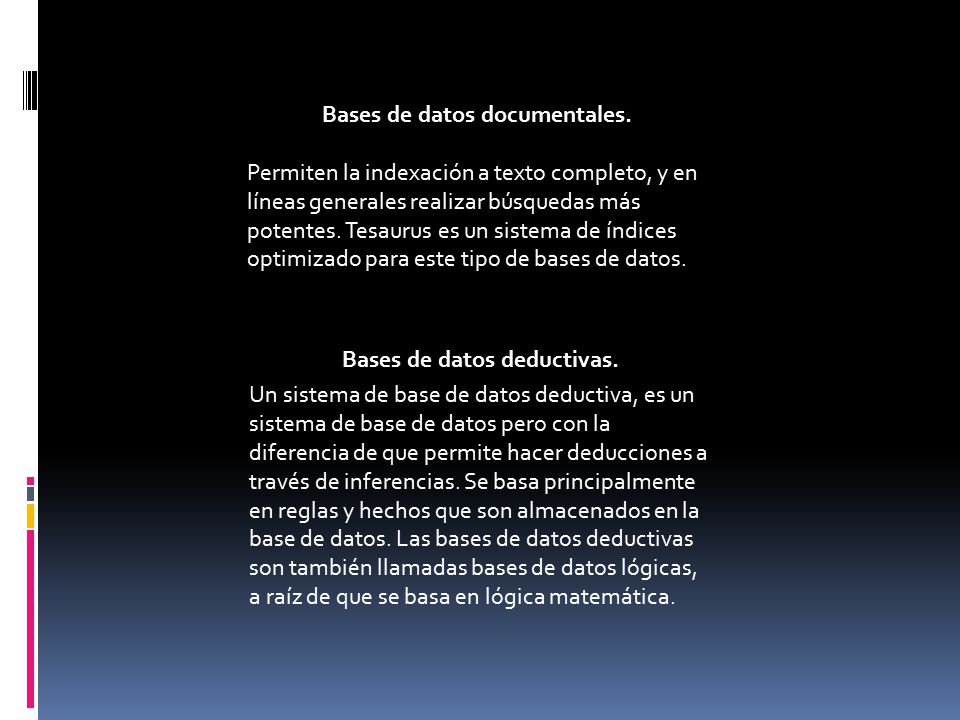 Bases de datos documentales.

Permiten la indexación a texto completo, y en líneas generales realizar búsquedas más potentes. Tesaurus es un sistema de índices optimizado para este tipo de bases de datos.

Bases de datos deductivas.

Un sistema de base de datos deductiva, es un sistema de base de datos pero con la diferencia de que permite hacer deducciones a través de inferencias. Se basa principalmente en reglas y hechos que son almacenados en la base de datos. Las bases de datos deductivas son también llamadas bases de datos lógicas, a raíz de que se basa en lógica matemática.